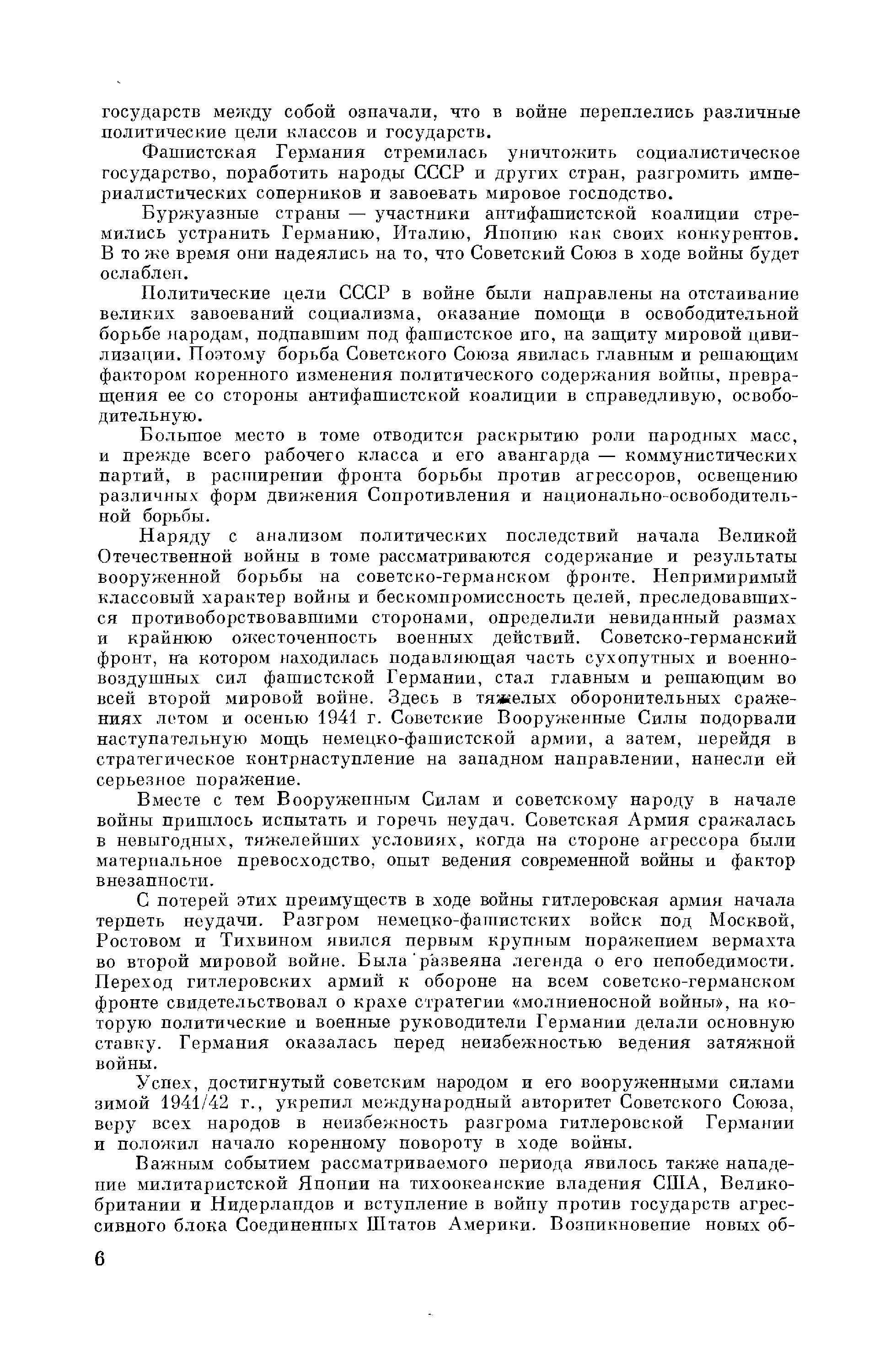 государств между собой означали, что в войне переплелись различные политические цели классов и государств.

Фашистская Германия стремилась уничтожить социалистическое государство, поработить народы СССР и других стран, разгромить империалистических соперников и завоевать мировое господство.

Буржуазные страны — участники антифашистской коалиции стремились устранить Германию, Италию, Японию как своих конкурентов. В то же время они надеялись на то, что Советский Союз в ходе войны будет ослаблен.

Политические цели СССР в войне были направлены на отстаивание великих завоеваний социализма, оказание помощи в освободительной борьбе народам, подпавшим под фашистское иго, на защиту мировой цивилизации. Поэтому борьба Советского Союза явилась главным и решающим фактором коренного изменения политического содержания войны, превращения ее со стороны антифашистской коалиции в справедливую, освободительную.

Большое место в томе отводится раскрытию роли народных масс, и прежде всего рабочего класса и его авангарда — коммунистических партий, в расширении фронта борьбы против агрессоров, освещению различных форм движения Сопротивления и национально-освободительной борьбы.

Наряду с анализом политических последствий начала Великой Отечественной войны в томе рассматриваются содержание и результаты вооруженной борьбы на советско-германском фронте. Непримиримый классовый характер войны и бескомпромиссность целей, преследовавшихся противоборствовавшими сторонами, определили невиданный размах и крайнюю ожесточенность военных действий. Советско-германский фронт, на котором находилась подавляющая часть сухопутных и военно-воздушных сил фашистской Германии, стал главным и решающим во всей второй мировой войне. Здесь в тяжелых оборонительных сражениях летом и осенью 1941 г. Советские Вооруженные Силы подорвали наступательную мощь немецко-фашистской армии, а затем, перейдя в стратегическое контрнаступление на западном направлении, нанесли ей серьезное поражение.

Вместе с тем Вооруженным Силам и советскому народу в начале войны пришлось испытать и горечь неудач. Советская Армия сражалась в невыгодных, тяжелейших условиях, когда на стороне агрессора были материальное превосходство, опыт ведения современной войны и фактор внезапности.

С потерей этих преимуществ в ходе войны гитлеровская армия начала терпеть неудачи. Разгром немецко-фашистских войск под Москвой, Ростовом и Тихвином явился первым крупным поражением вермахта во второй мировой войне. Была развеяна легенда о его непобедимости. Переход гитлеровских армий к обороне на всем советско-германском фронте свидетельствовал о крахе стратегии «молниеносной войны», на которую политические и военные руководители Германии делали основную ставку. Германия оказалась перед неизбежностью ведения затяжной войны.

Успех, достигнутый советским народом и его вооруженными силами зимой 1941/42 г., укрепил международный авторитет Советского Союза, веру всех народов в неизбежность разгрома гитлеровской Германии и положил начало коренному повороту в ходе войны.

Важным событием рассматриваемого периода явилось также нападение милитаристской Японии на тихоокеанские владения США, Великобритании и Нидерландов и вступление в войну против государств агрессивного блока Соединенных Штатов Америки. Возникновение новых об-

6